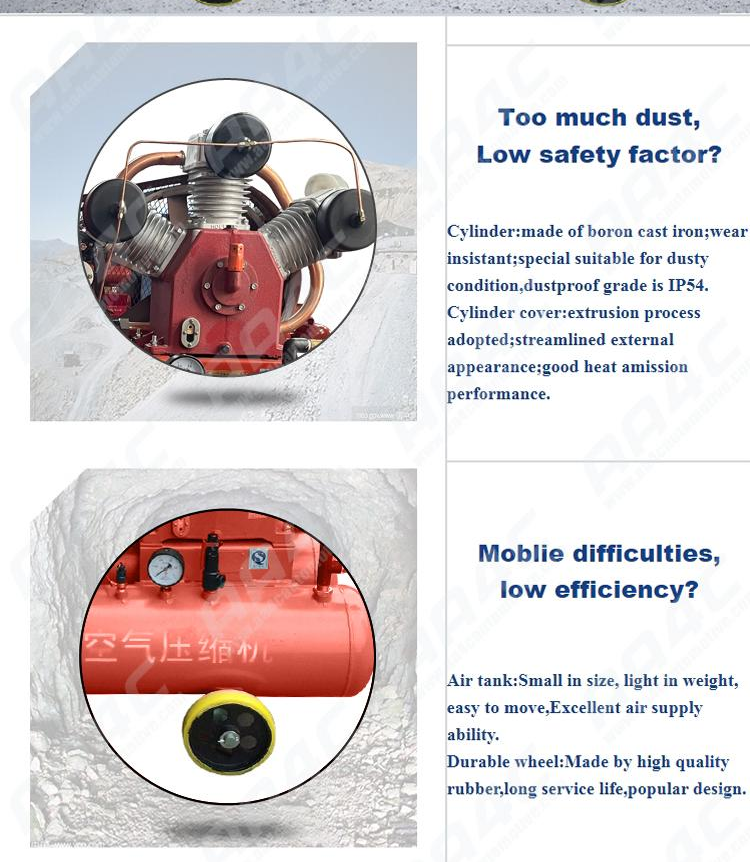 Too much dust,
Low safety factor?

Cylinder:made of boron cast iron;wear insistant;special suitable for dusty condition,dustproof grade is IP54.
Cylinder cover:extrusion process adopted;streamlined external appearance;good heat amission performance.

空气压缩机

Moblie difficulties,
low efficiency?

Air tank:Small in size, light in weight, easy to move,Excellent air supply ability.
Durable wheel:Made by high quality rubber,long service life,popular design.